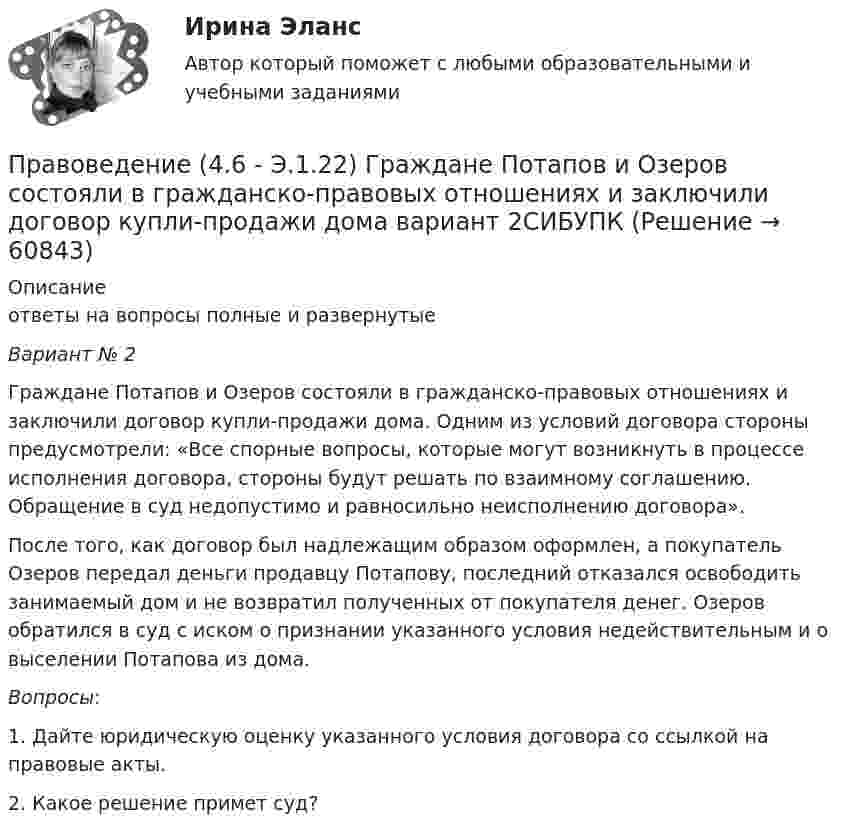 Ирина Эланс

Автор который поможет с любыми образовательными и учебными заданиями

Правоведение (4.6 - Э.1.22) Граждане Потапов и Озеров состояли в гражданско-правовых отношениях и заключили договор купли-продажи дома вариант 2СИБУПК (Решение → 60843)

Описание
ответы на вопросы полные и развернутые

Вариант № 2

Граждане Потапов и Озеров состояли в гражданско-правовых отношениях и заключили договор купли-продажи дома. Одним из условий договора стороны предусмотрели: «Все спорные вопросы, которые могут возникнуть в процессе исполнения договора, стороны будут решать по взаимному соглашению. Обращение в суд недопустимо и равносильно неисполнению договора».

После того, как договор был надлежащим образом оформлен, а покупатель Озеров передал деньги продавцу Потапову, последний отказался освободить занимаемый дом и не возвратил полученных от покупателя денег. Озеров обратился в суд с иском о признании указанного условия недействительным и о выселении Потапова из дома.

Вопросы:

1. Дайте юридическую оценку указанного условия договора со ссылкой на правовые акты.

2. Какое решение примет суд?